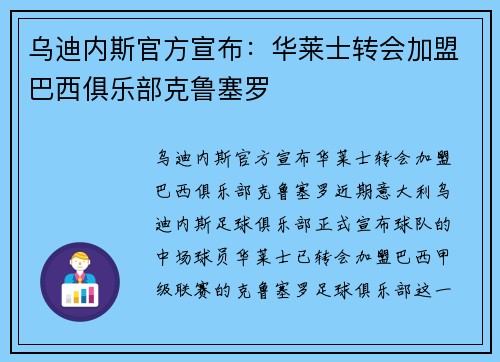 乌迪内斯官方宣布：华莱士转会加盟巴西俱乐部克鲁塞罗

乌迪内斯官方宣布华莱士转会加盟巴西俱乐部克鲁塞罗近期意大利乌迪内斯足球俱乐部正式宣布球队的中场球员华莱士已转会加盟巴西甲级联赛的克鲁塞罗足球俱乐部这一